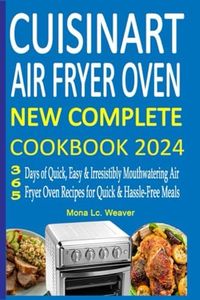 CUISINART AIR FRYER OVEN
NEW COMPLETE COOKBOOK 2024

365 Days of Quick, Easy & Irresistibly Mouthwatering Air Fryer Oven Recipes for Quick & Hassle-Free Meals

Mona Lc. Weaver